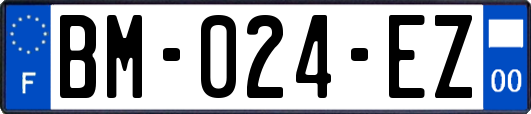 F

BM-024-EZ

00